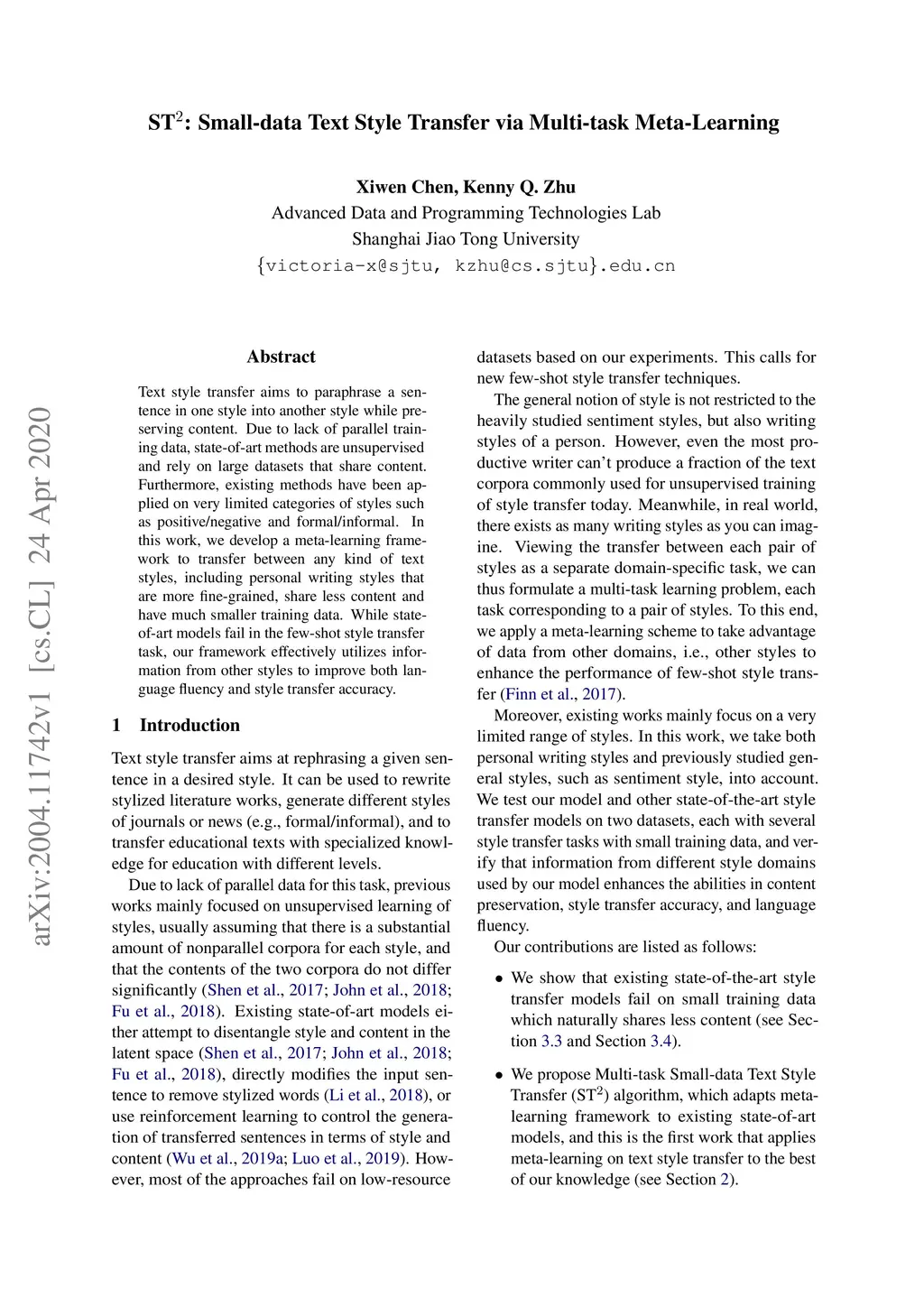 ST$^2$: Small-data Text Style Transfer via Multi-task Meta-Learning

Xiwen Chen, Kenny Q. Zhu
Advanced Data and Programming Technologies Lab
Shanghai Jiao Tong University
{victoria-x@sjtu, kzhu@cs.sjtu}.edu.cn

arXiv:2004.11742v1 [cs.CL] 24 Apr 2020

Abstract

Text style transfer aims to paraphrase a sentence in one style into another style while preserving content. Due to lack of parallel training data, state-of-art methods are unsupervised and rely on large datasets that share content. Furthermore, existing methods have been applied on very limited categories of styles such as positive/negative and formal/informal. In this work, we develop a meta-learning framework to transfer between any kind of text styles, including personal writing styles that are more fine-grained, share less content and have much smaller training data. While state-of-art models fail in the few-shot style transfer task, our framework effectively utilizes information from other styles to improve both language fluency and style transfer accuracy.

1 Introduction

Text style transfer aims at rephrasing a given sentence in a desired style. It can be used to rewrite stylized literature works, generate different styles of journals or news (e.g., formal/informal), and to transfer educational texts with specialized knowledge for education with different levels.

Due to lack of parallel data for this task, previous works mainly focused on unsupervised learning of styles, usually assuming that there is a substantial amount of nonparallel corpora for each style, and that the contents of the two corpora do not differ significantly (Shen et al., 2017; John et al., 2018; Fu et al., 2018). Existing state-of-art models either attempt to disentangle style and content in the latent space (Shen et al., 2017; John et al., 2018; Fu et al., 2018), directly modifies the input sentence to remove stylized words (Li et al., 2018), or use reinforcement learning to control the generation of transferred sentences in terms of style and content (Wu et al., 2019a; Luo et al., 2019). However, most of the approaches fail on low-resource datasets based on our experiments. This calls for new few-shot style transfer techniques.

The general notion of style is not restricted to the heavily studied sentiment styles, but also writing styles of a person. However, even the most productive writer can't produce a fraction of the text corpora commonly used for unsupervised training of style transfer today. Meanwhile, in real world, there exists as many writing styles as you can imagine. Viewing the transfer between each pair of styles as a separate domain-specific task, we can thus formulate a multi-task learning problem, each task corresponding to a pair of styles. To this end, we apply a meta-learning scheme to take advantage of data from other domains, i.e., other styles to enhance the performance of few-shot style transfer (Finn et al., 2017).

Moreover, existing works mainly focus on a very limited range of styles. In this work, we take both personal writing styles and previously studied general styles, such as sentiment style, into account. We test our model and other state-of-the-art style transfer models on two datasets, each with several style transfer tasks with small training data, and verify that information from different style domains used by our model enhances the abilities in content preservation, style transfer accuracy, and language fluency.

Our contributions are listed as follows:

• We show that existing state-of-the-art style transfer models fail on small training data which naturally shares less content (see Section 3.3 and Section 3.4).

• We propose Multi-task Small-data Text Style Transfer (ST$^2$) algorithm, which adapts meta-learning framework to existing state-of-art models, and this is the first work that applies meta-learning on text style transfer to the best of our knowledge (see Section 2).